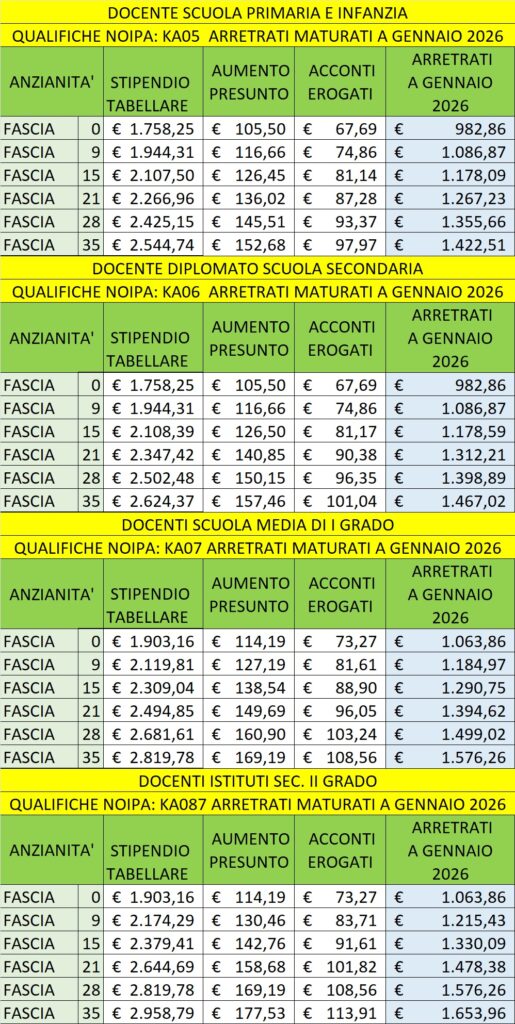 DOCENTE SCUOLA PRIMARIA E INFANZIA

QUALIFICHE NOIPA: KA05 ARRETRATI MATURATI A GENNAIO 2026

| ANZIANITA' | | STIPENDIO TABELLARE | AUMENTO PRESUNTO | ACCONTI EROGATI | ARRETRATI A GENNAIO 2026 |
|---|---|---|---|---|---|
| FASCIA | 0 | € 1.758,25 | € 105,50 | € 67,69 | € 982,86 |
| FASCIA | 9 | € 1.944,31 | € 116,66 | € 74,86 | € 1.086,87 |
| FASCIA | 15 | € 2.107,50 | € 126,45 | € 81,14 | € 1.178,09 |
| FASCIA | 21 | € 2.266,96 | € 136,02 | € 87,28 | € 1.267,23 |
| FASCIA | 28 | € 2.425,15 | € 145,51 | € 93,37 | € 1.355,66 |
| FASCIA | 35 | € 2.544,74 | € 152,68 | € 97,97 | € 1.422,51 |

DOCENTE DIPLOMATO SCUOLA SECONDARIA

QUALIFICHE NOIPA: KA06 ARRETRATI MATURATI A GENNAIO 2026

| ANZIANITA' | | STIPENDIO TABELLARE | AUMENTO PRESUNTO | ACCONTI EROGATI | ARRETRATI A GENNAIO 2026 |
|---|---|---|---|---|---|
| FASCIA | 0 | € 1.758,25 | € 105,50 | € 67,69 | € 982,86 |
| FASCIA | 9 | € 1.944,31 | € 116,66 | € 74,86 | € 1.086,87 |
| FASCIA | 15 | € 2.108,39 | € 126,50 | € 81,17 | € 1.178,59 |
| FASCIA | 21 | € 2.347,42 | € 140,85 | € 90,38 | € 1.312,21 |
| FASCIA | 28 | € 2.502,48 | € 150,15 | € 96,35 | € 1.398,89 |
| FASCIA | 35 | € 2.624,37 | € 157,46 | € 101,04 | € 1.467,02 |

DOCENTI SCUOLA MEDIA DI I GRADO

QUALIFICHE NOIPA: KA07 ARRETRATI MATURATI A GENNAIO 2026

| ANZIANITA' | | STIPENDIO TABELLARE | AUMENTO PRESUNTO | ACCONTI EROGATI | ARRETRATI A GENNAIO 2026 |
|---|---|---|---|---|---|
| FASCIA | 0 | € 1.903,16 | € 114,19 | € 73,27 | € 1.063,86 |
| FASCIA | 9 | € 2.119,81 | € 127,19 | € 81,61 | € 1.184,97 |
| FASCIA | 15 | € 2.309,04 | € 138,54 | € 88,90 | € 1.290,75 |
| FASCIA | 21 | € 2.494,85 | € 149,69 | € 96,05 | € 1.394,62 |
| FASCIA | 28 | € 2.681,61 | € 160,90 | € 103,24 | € 1.499,02 |
| FASCIA | 35 | € 2.819,78 | € 169,19 | € 108,56 | € 1.576,26 |

DOCENTI ISTITUTI SEC. II GRADO

QUALIFICHE NOIPA: KA087 ARRETRATI MATURATI A GENNAIO 2026

| ANZIANITA' | | STIPENDIO TABELLARE | AUMENTO PRESUNTO | ACCONTI EROGATI | ARRETRATI A GENNAIO 2026 |
|---|---|---|---|---|---|
| FASCIA | 0 | € 1.903,16 | € 114,19 | € 73,27 | € 1.063,86 |
| FASCIA | 9 | € 2.174,29 | € 130,46 | € 83,71 | € 1.215,43 |
| FASCIA | 15 | € 2.379,41 | € 142,76 | € 91,61 | € 1.330,09 |
| FASCIA | 21 | € 2.644,69 | € 158,68 | € 101,82 | € 1.478,38 |
| FASCIA | 28 | € 2.819,78 | € 169,19 | € 108,56 | € 1.576,26 |
| FASCIA | 35 | € 2.958,79 | € 177,53 | € 113,91 | € 1.653,96 |